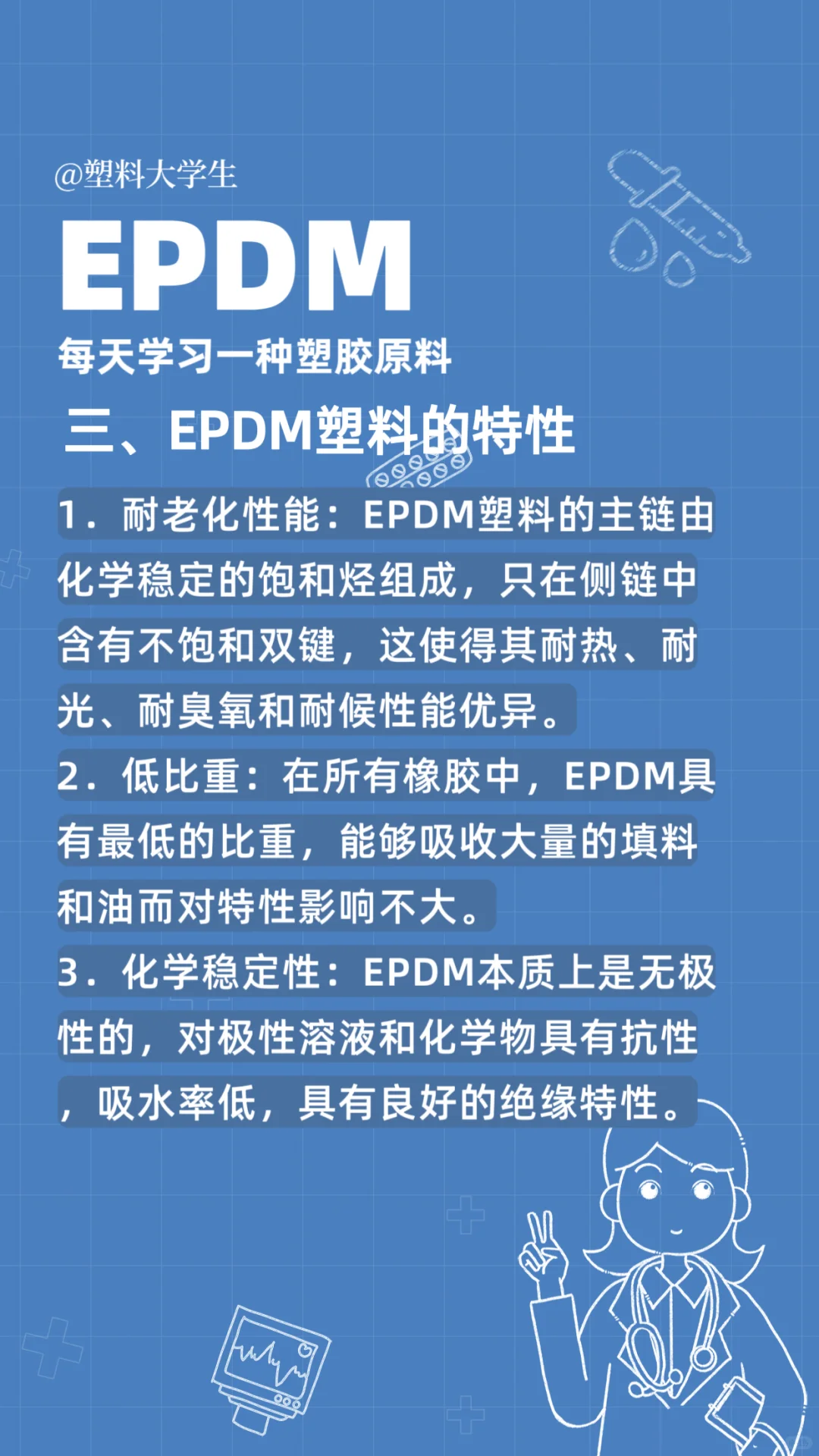 @塑料大学生

EPDM

每天学习一种塑胶原料

三、EPDM塑料的特性

1. 耐老化性能：EPDM塑料的主链由化学稳定的饱和烃组成，只在侧链中含有不饱和双键，这使得其耐热、耐光、耐臭氧和耐候性能优异。

2. 低比重：在所有橡胶中，EPDM具有最低的比重，能够吸收大量的填料和油而对特性影响不大。

3. 化学稳定性：EPDM本质上是无极性的，对极性溶液和化学物具有抗性，吸水率低，具有良好的绝缘特性。